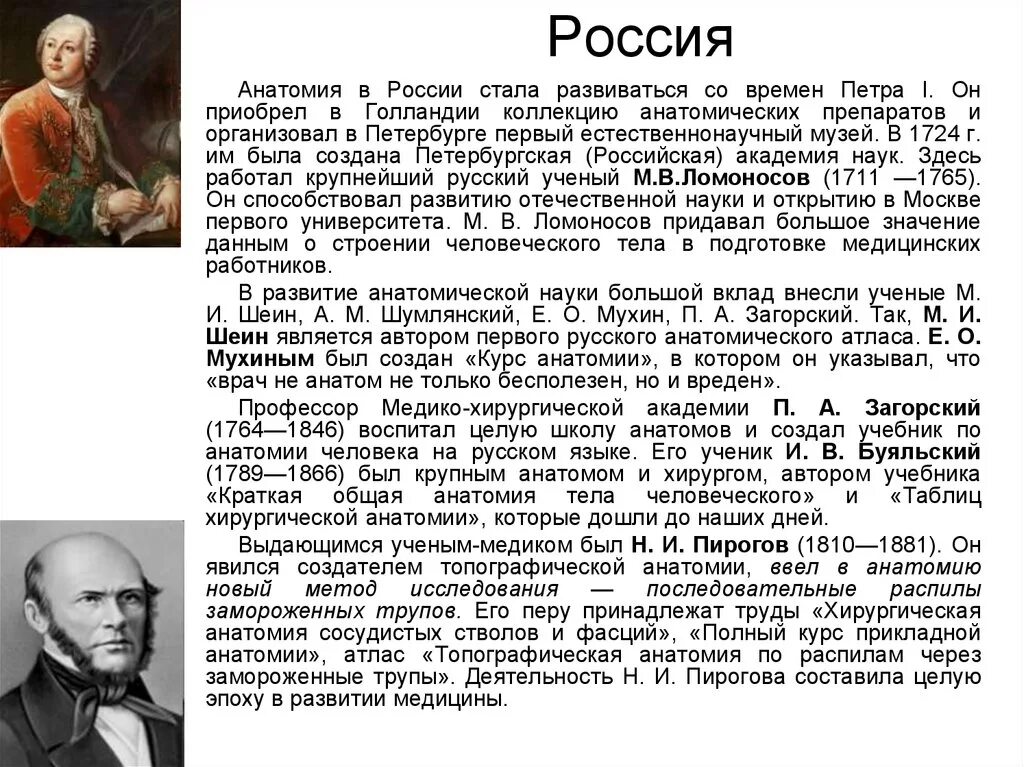 Россия

Анатомия в России стала развиваться со времен Петра I. Он приобрел в Голландии коллекцию анатомических препаратов и организовал в Петербурге первый естественнонаучный музей. В 1724 г. им была создана Петербургская (Российская) академия наук. Здесь работал крупнейший русский ученый М.В.Ломоносов (1711 —1765). Он способствовал развитию отечественной науки и открытию в Москве первого университета. М. В. Ломоносов придавал большое значение данным о строении человеческого тела в подготовке медицинских работников.

В развитие анатомической науки большой вклад внесли ученые М. И. Шеин, А. М. Шумлянский, Е. О. Мухин, П. А. Загорский. Так, М. И. Шеин является автором первого русского анатомического атласа. Е. О. Мухиным был создан «Курс анатомии», в котором он указывал, что «врач не анатом не только бесполезен, но и вреден».

Профессор Медико-хирургической академии П. А. Загорский (1764—1846) воспитал целую школу анатомов и создал учебник по анатомии человека на русском языке. Его ученик И. В. Буяльский (1789—1866) был крупным анатомом и хирургом, автором учебника «Краткая общая анатомия тела человеческого» и «Таблиц хирургической анатомии», которые дошли до наших дней.

Выдающимся ученым-медиком был Н. И. Пирогов (1810—1881). Он явился создателем топографической анатомии, ввел в анатомию новый метод исследования — последовательные распилы замороженных трупов. Его перу принадлежат труды «Хирургическая анатомия сосудистых стволов и фасций», «Полный курс прикладной анатомии», атлас «Топографическая анатомия по распилам через замороженные трупы». Деятельность Н. И. Пирогова составила целую эпоху в развитии медицины.